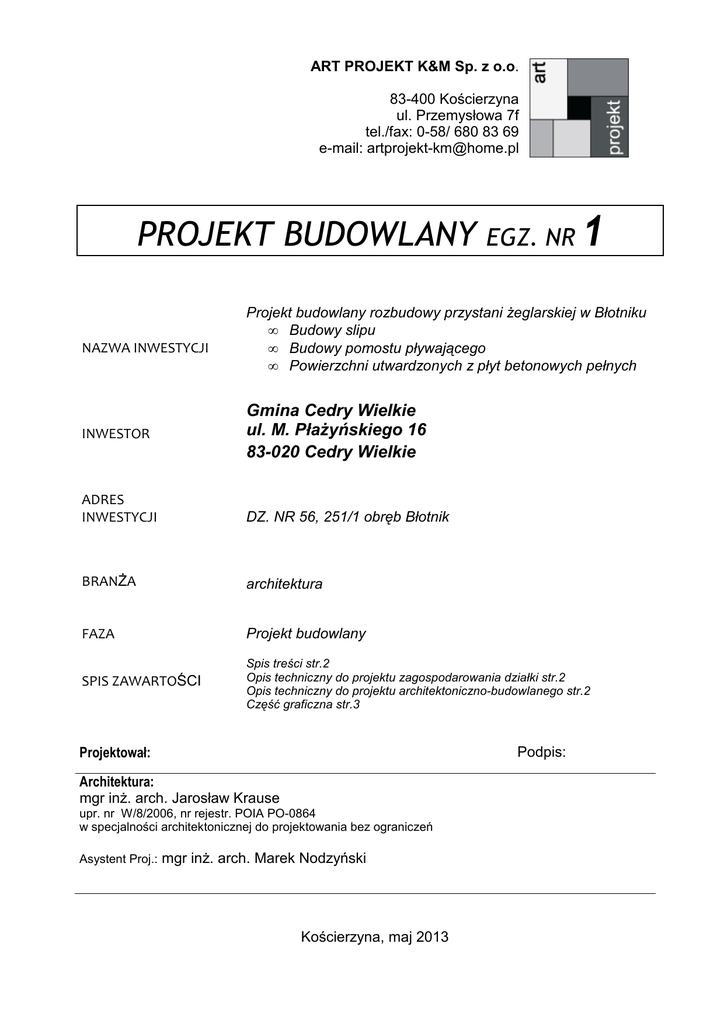 ART PROJEKT K&M Sp. z o.o.

83-400 Kościerzyna
ul. Przemysłowa 7f
tel./fax: 0-58/ 680 83 69
e-mail: artprojekt-km@home.pl

art
projekt

PROJEKT BUDOWLANY EGZ. NR 1

NAZWA INWESTYCJI

Projekt budowlany rozbudowy przystani żeglarskiej w Błotniku
∞ Budowy slipu
∞ Budowy pomostu pływającego
∞ Powierzchni utwardzonych z płyt betonowych pełnych

INWESTOR

Gmina Cedry Wielkie
ul. M. Płażyńskiego 16
83-020 Cedry Wielkie

ADRES INWESTYCJI

DZ. NR 56, 251/1 obręb Błotnik

BRANŻA

architektura

FAZA

Projekt budowlany

SPIS ZAWARTOŚCI

Spis treści str.2
Opis techniczny do projektu zagospodarowania działki str.2
Opis techniczny do projektu architektoniczno-budowlanego str.2
Część graficzna str.3

Projektował:

Podpis:

Architektura:
mgr inż. arch. Jarosław Krause
upr. nr W/8/2006, nr rejestr. POIA PO-0864
w specjalności architektonicznej do projektowania bez ograniczeń

Asystent Proj.: mgr inż. arch. Marek Nodzyński

Kościerzyna, maj 2013